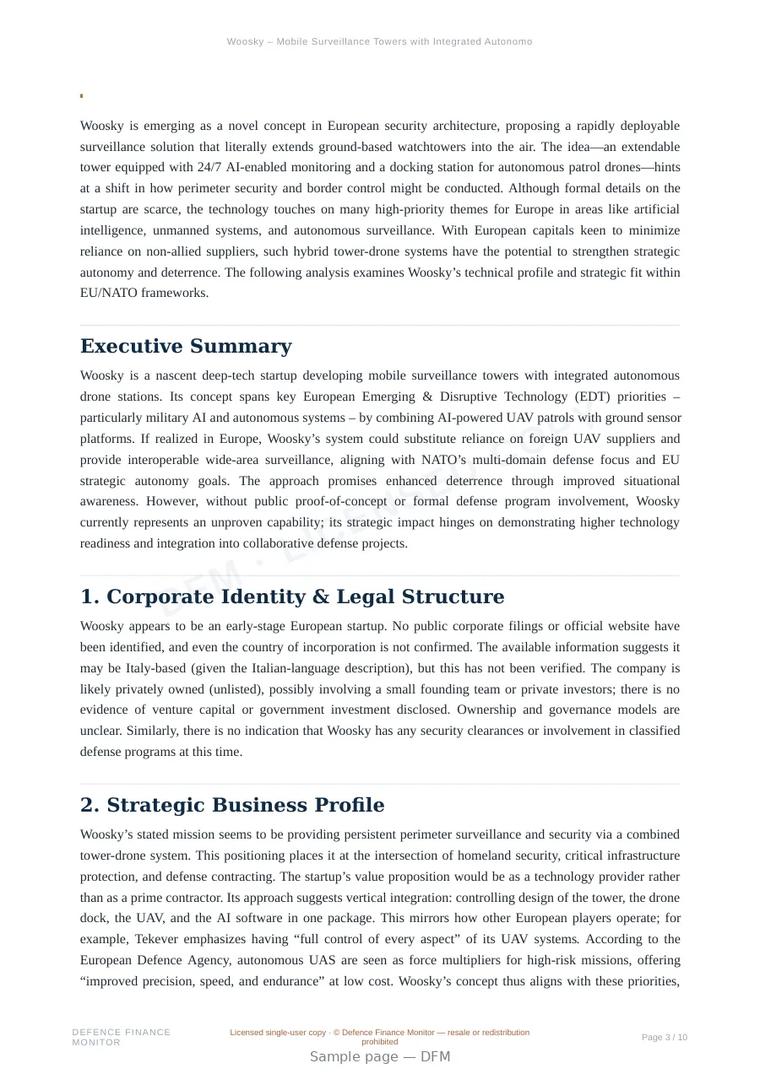 Woosky – Mobile Surveillance Towers with Integrated Autonomo

Woosky is emerging as a novel concept in European security architecture, proposing a rapidly deployable surveillance solution that literally extends ground-based watchtowers into the air. The idea—an extendable tower equipped with 24/7 AI-enabled monitoring and a docking station for autonomous patrol drones—hints at a shift in how perimeter security and border control might be conducted. Although formal details on the startup are scarce, the technology touches on many high-priority themes for Europe in areas like artificial intelligence, unmanned systems, and autonomous surveillance. With European capitals keen to minimize reliance on non-allied suppliers, such hybrid tower-drone systems have the potential to strengthen strategic autonomy and deterrence. The following analysis examines Woosky's technical profile and strategic fit within EU/NATO frameworks.

Executive Summary

Woosky is a nascent deep-tech startup developing mobile surveillance towers with integrated autonomous drone stations. Its concept spans key European Emerging & Disruptive Technology (EDT) priorities – particularly military AI and autonomous systems – by combining AI-powered UAV patrols with ground sensor platforms. If realized in Europe, Woosky's system could substitute reliance on foreign UAV suppliers and provide interoperable wide-area surveillance, aligning with NATO's multi-domain defense focus and EU strategic autonomy goals. The approach promises enhanced deterrence through improved situational awareness. However, without public proof-of-concept or formal defense program involvement, Woosky currently represents an unproven capability; its strategic impact hinges on demonstrating higher technology readiness and integration into collaborative defense projects.

1. Corporate Identity & Legal Structure

Woosky appears to be an early-stage European startup. No public corporate filings or official website have been identified, and even the country of incorporation is not confirmed. The available information suggests it may be Italy-based (given the Italian-language description), but this has not been verified. The company is likely privately owned (unlisted), possibly involving a small founding team or private investors; there is no evidence of venture capital or government investment disclosed. Ownership and governance models are unclear. Similarly, there is no indication that Woosky has any security clearances or involvement in classified defense programs at this time.

2. Strategic Business Profile

Woosky's stated mission seems to be providing persistent perimeter surveillance and security via a combined tower-drone system. This positioning places it at the intersection of homeland security, critical infrastructure protection, and defense contracting. The startup's value proposition would be as a technology provider rather than as a prime contractor. Its approach suggests vertical integration: controlling design of the tower, the drone dock, the UAV, and the AI software in one package. This mirrors how other European players operate; for example, Tekever emphasizes having "full control of every aspect" of its UAV systems. According to the European Defence Agency, autonomous UAS are seen as force multipliers for high-risk missions, offering "improved precision, speed, and endurance" at low cost. Woosky's concept thus aligns with these priorities,

DEFENCE FINANCE MONITOR

Licensed single-user copy · © Defence Finance Monitor — resale or redistribution prohibited

Page 3 / 10

Sample page — DFM